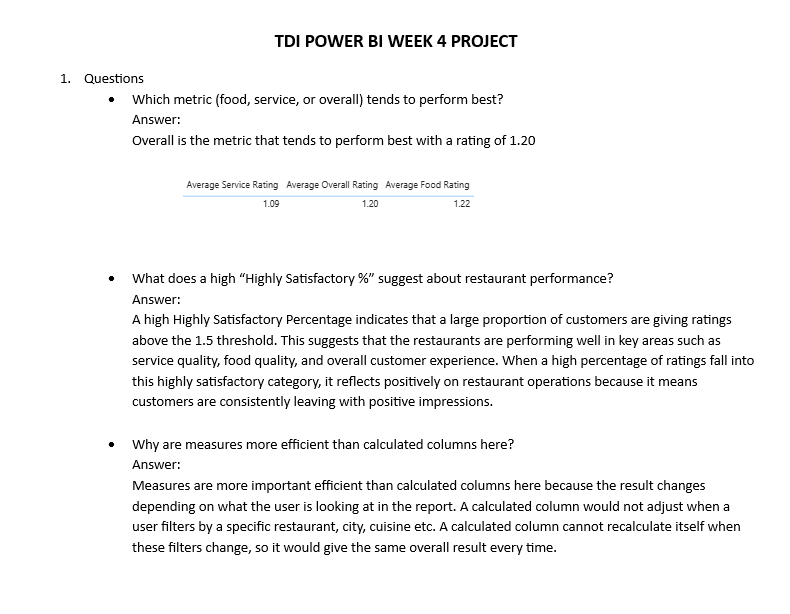 TDI POWER BI WEEK 4 PROJECT

1. Questions

• Which metric (food, service, or overall) tends to perform best?
Answer:
Overall is the metric that tends to perform best with a rating of 1.20

| Average Service Rating | Average Overall Rating | Average Food Rating |
|---|---|---|
| 1.09 | 1.20 | 1.22 |

• What does a high “Highly Satisfactory %” suggest about restaurant performance?
Answer:
A high Highly Satisfactory Percentage indicates that a large proportion of customers are giving ratings above the 1.5 threshold. This suggests that the restaurants are performing well in key areas such as service quality, food quality, and overall customer experience. When a high percentage of ratings fall into this highly satisfactory category, it reflects positively on restaurant operations because it means customers are consistently leaving with positive impressions.

• Why are measures more efficient than calculated columns here?
Answer:
Measures are more important efficient than calculated columns here because the result changes depending on what the user is looking at in the report. A calculated column would not adjust when a user filters by a specific restaurant, city, cuisine etc. A calculated column cannot recalculate itself when these filters change, so it would give the same overall result every time.